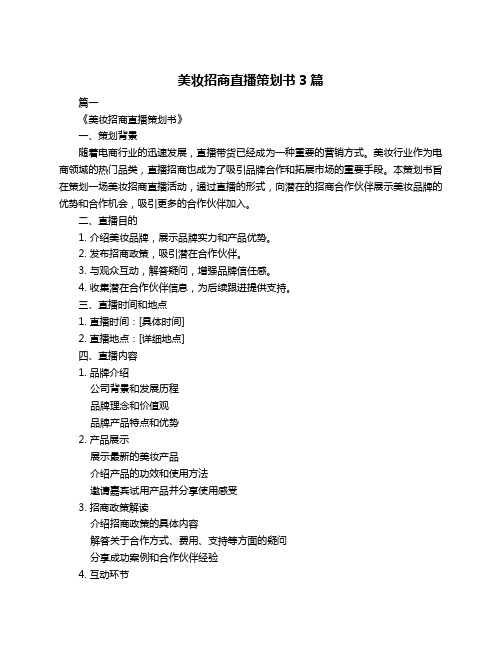 美妆招商直播策划书 3 篇

篇一

《美妆招商直播策划书》

一、策划背景

随着电商行业的迅速发展，直播带货已经成为一种重要的营销方式。美妆行业作为电商领域的热门品类，直播招商也成为了吸引品牌合作和拓展市场的重要手段。本策划书旨在策划一场美妆招商直播活动，通过直播的形式，向潜在的招商合作伙伴展示美妆品牌的优势和合作机会，吸引更多的合作伙伴加入。

二、直播目的

1. 介绍美妆品牌，展示品牌实力和产品优势。

2. 发布招商政策，吸引潜在合作伙伴。

3. 与观众互动，解答疑问，增强品牌信任感。

4. 收集潜在合作伙伴信息，为后续跟进提供支持。

三、直播时间和地点

1. 直播时间：[具体时间]

2. 直播地点：[详细地点]

四、直播内容

1. 品牌介绍

公司背景和发展历程

品牌理念和价值观

品牌产品特点和优势

2. 产品展示

展示最新的美妆产品

介绍产品的功效和使用方法

邀请嘉宾试用产品并分享使用感受

3. 招商政策解读

介绍招商政策的具体内容

解答关于合作方式、费用、支持等方面的疑问

分享成功案例和合作伙伴经验

4. 互动环节